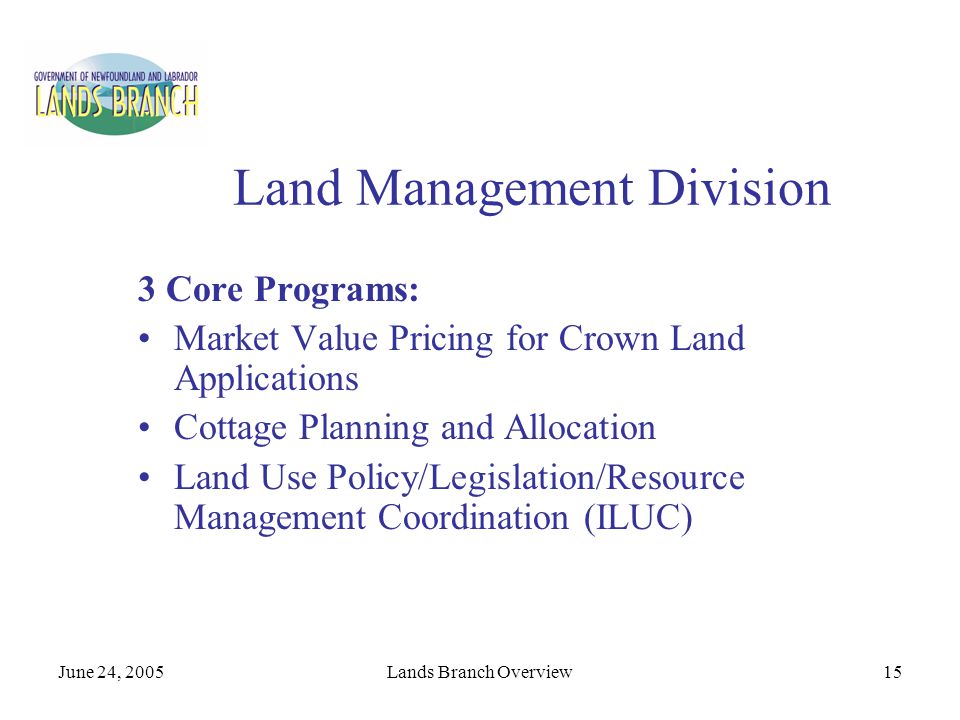 GOVERNMENT OF NEWFOUNDLAND AND LABRADOR
LANDS BRANCH

Land Management Division

3 Core Programs:

• Market Value Pricing for Crown Land Applications
• Cottage Planning and Allocation
• Land Use Policy/Legislation/Resource Management Coordination (ILUC)

June 24, 2005

Lands Branch Overview

15